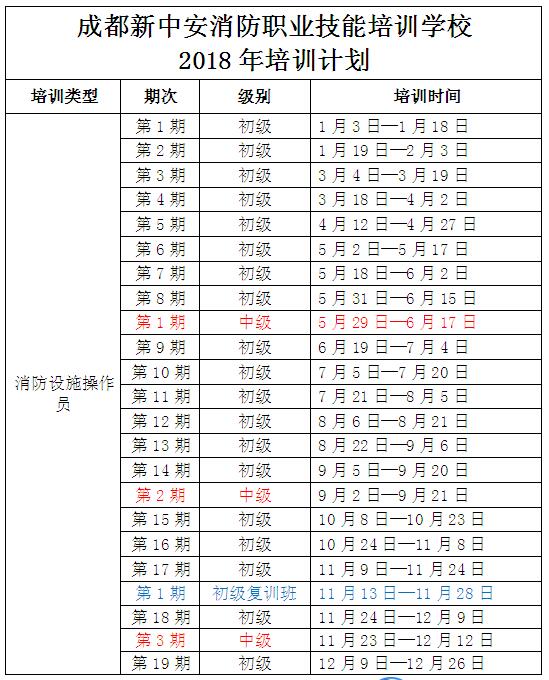 成都新中安消防职业技能培训学校
2018 年培训计划

| 培训类型 | 期次 | 级别 | 培训时间 |
|---|---|---|---|
| 消防设施操作员 | 第 1 期 | 初级 | 1 月 3 日—1 月 18 日 |
| | 第 2 期 | 初级 | 1 月 19 日—2 月 3 日 |
| | 第 3 期 | 初级 | 3 月 4 日—3 月 19 日 |
| | 第 4 期 | 初级 | 3 月 18 日—4 月 2 日 |
| | 第 5 期 | 初级 | 4 月 12 日—4 月 27 日 |
| | 第 6 期 | 初级 | 5 月 2 日—5 月 17 日 |
| | 第 7 期 | 初级 | 5 月 18 日—6 月 2 日 |
| | 第 8 期 | 初级 | 5 月 31 日—6 月 15 日 |
| | 第 1 期 | 中级 | 5 月 29 日—6 月 17 日 |
| | 第 9 期 | 初级 | 6 月 19 日—7 月 4 日 |
| | 第 10 期 | 初级 | 7 月 5 日—7 月 20 日 |
| | 第 11 期 | 初级 | 7 月 21 日—8 月 5 日 |
| | 第 12 期 | 初级 | 8 月 6 日—8 月 21 日 |
| | 第 13 期 | 初级 | 8 月 22 日—9 月 6 日 |
| | 第 14 期 | 初级 | 9 月 5 日—9 月 20 日 |
| | 第 2 期 | 中级 | 9 月 2 日—9 月 21 日 |
| | 第 15 期 | 初级 | 10 月 8 日—10 月 23 日 |
| | 第 16 期 | 初级 | 10 月 24 日—11 月 8 日 |
| | 第 17 期 | 初级 | 11 月 9 日—11 月 24 日 |
| | 第 1 期 | 初级复训班 | 11 月 13 日—11 月 28 日 |
| | 第 18 期 | 初级 | 11 月 24 日—12 月 9 日 |
| | 第 3 期 | 中级 | 11 月 23 日—12 月 12 日 |
| | 第 19 期 | 初级 | 12 月 9 日—12 月 26 日 |